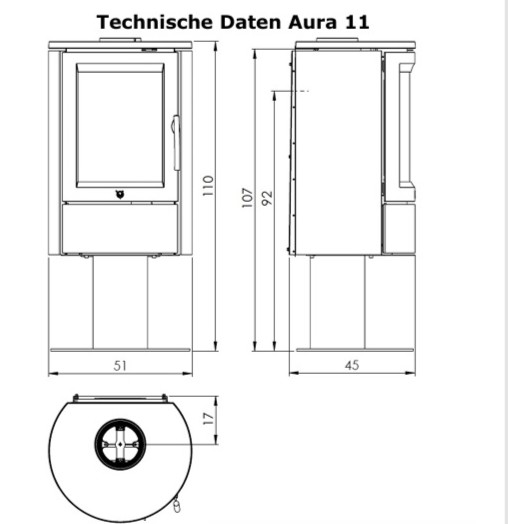 Technische Daten Aura 11

110

107

92

51

45

17